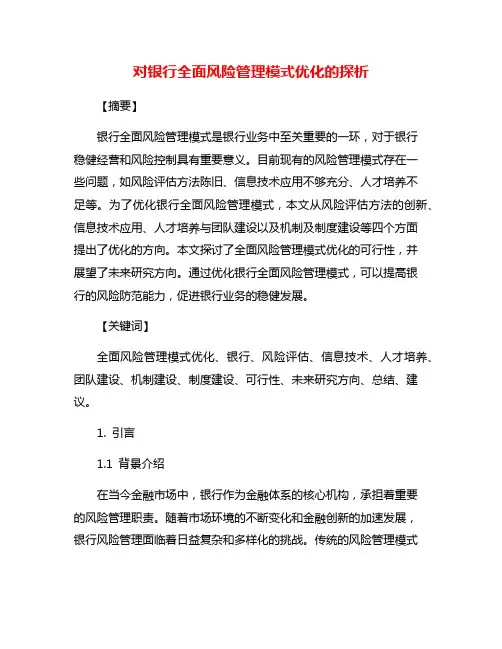 对银行全面风险管理模式优化的探析

【摘要】

银行全面风险管理模式是银行业务中至关重要的一环，对于银行稳健经营和风险控制具有重要意义。目前现有的风险管理模式存在一些问题，如风险评估方法陈旧、信息技术应用不够充分、人才培养不足等。为了优化银行全面风险管理模式，本文从风险评估方法的创新、信息技术应用、人才培养与团队建设以及机制及制度建设等四个方面提出了优化的方向。本文探讨了全面风险管理模式优化的可行性，并展望了未来研究方向。通过优化银行全面风险管理模式，可以提高银行的风险防范能力，促进银行业务的稳健发展。

【关键词】

全面风险管理模式优化、银行、风险评估、信息技术、人才培养、团队建设、机制建设、制度建设、可行性、未来研究方向、总结、建议。

1. 引言

1.1 背景介绍

在当今金融市场中，银行作为金融体系的核心机构，承担着重要的风险管理职责。随着市场环境的不断变化和金融创新的加速发展，银行风险管理面临着日益复杂和多样化的挑战。传统的风险管理模式